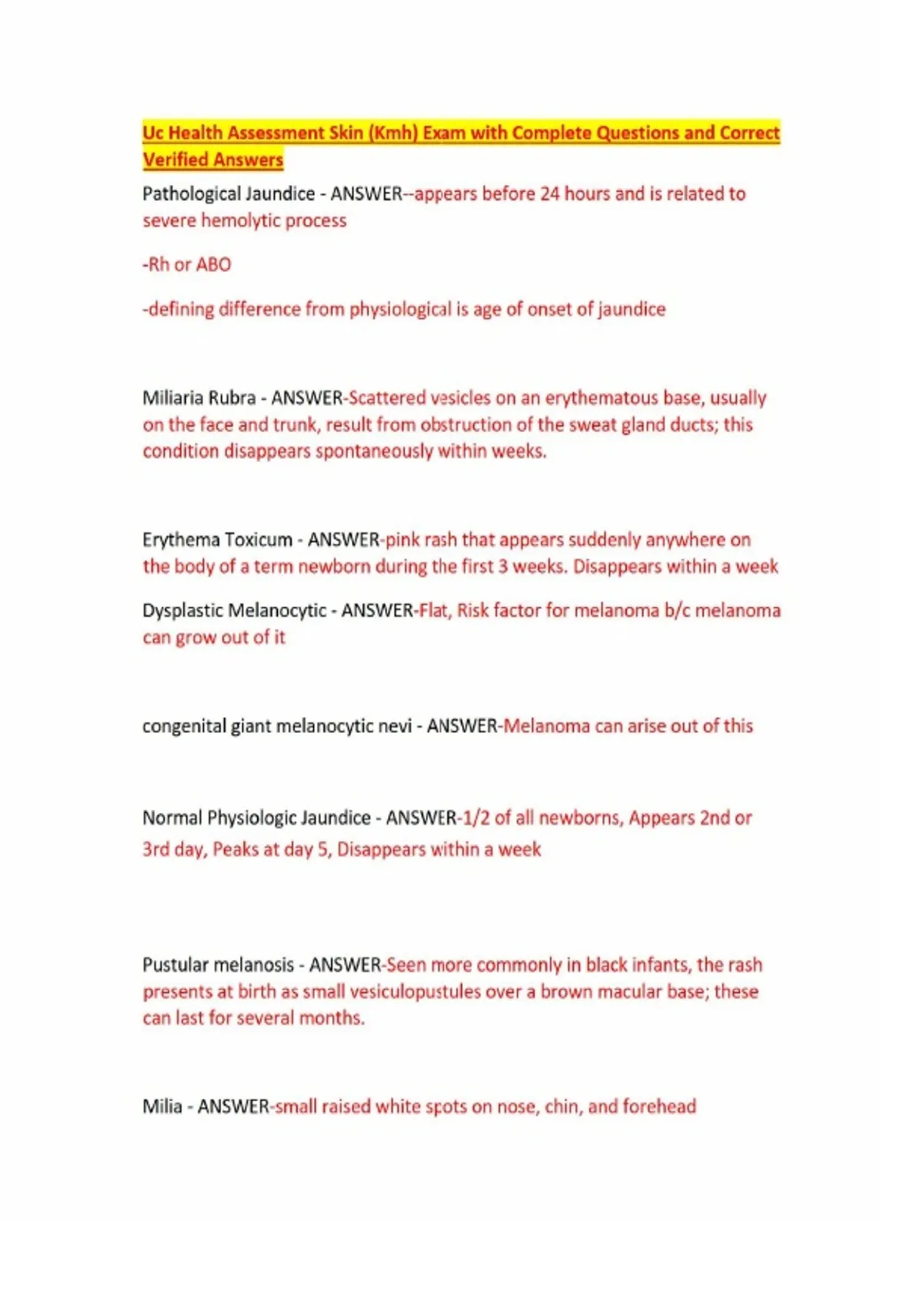 Uc Health Assessment Skin (Kmh) Exam with Complete Questions and Correct Verified Answers

Pathological Jaundice - ANSWER--appears before 24 hours and is related to severe hemolytic process

-Rh or ABO

-defining difference from physiological is age of onset of jaundice

Miliaria Rubra - ANSWER-Scattered vesicles on an erythematous base, usually on the face and trunk, result from obstruction of the sweat gland ducts; this condition disappears spontaneously within weeks.

Erythema Toxicum - ANSWER-pink rash that appears suddenly anywhere on the body of a term newborn during the first 3 weeks. Disappears within a week

Dysplastic Melanocytic - ANSWER-Flat, Risk factor for melanoma b/c melanoma can grow out of it

congenital giant melanocytic nevi - ANSWER-Melanoma can arise out of this

Normal Physiologic Jaundice - ANSWER-1/2 of all newborns, Appears 2nd or 3rd day, Peaks at day 5, Disappears within a week

Pustular melanosis - ANSWER-Seen more commonly in black infants, the rash presents at birth as small vesiculopustules over a brown macular base; these can last for several months.

Milia - ANSWER-small raised white spots on nose, chin, and forehead